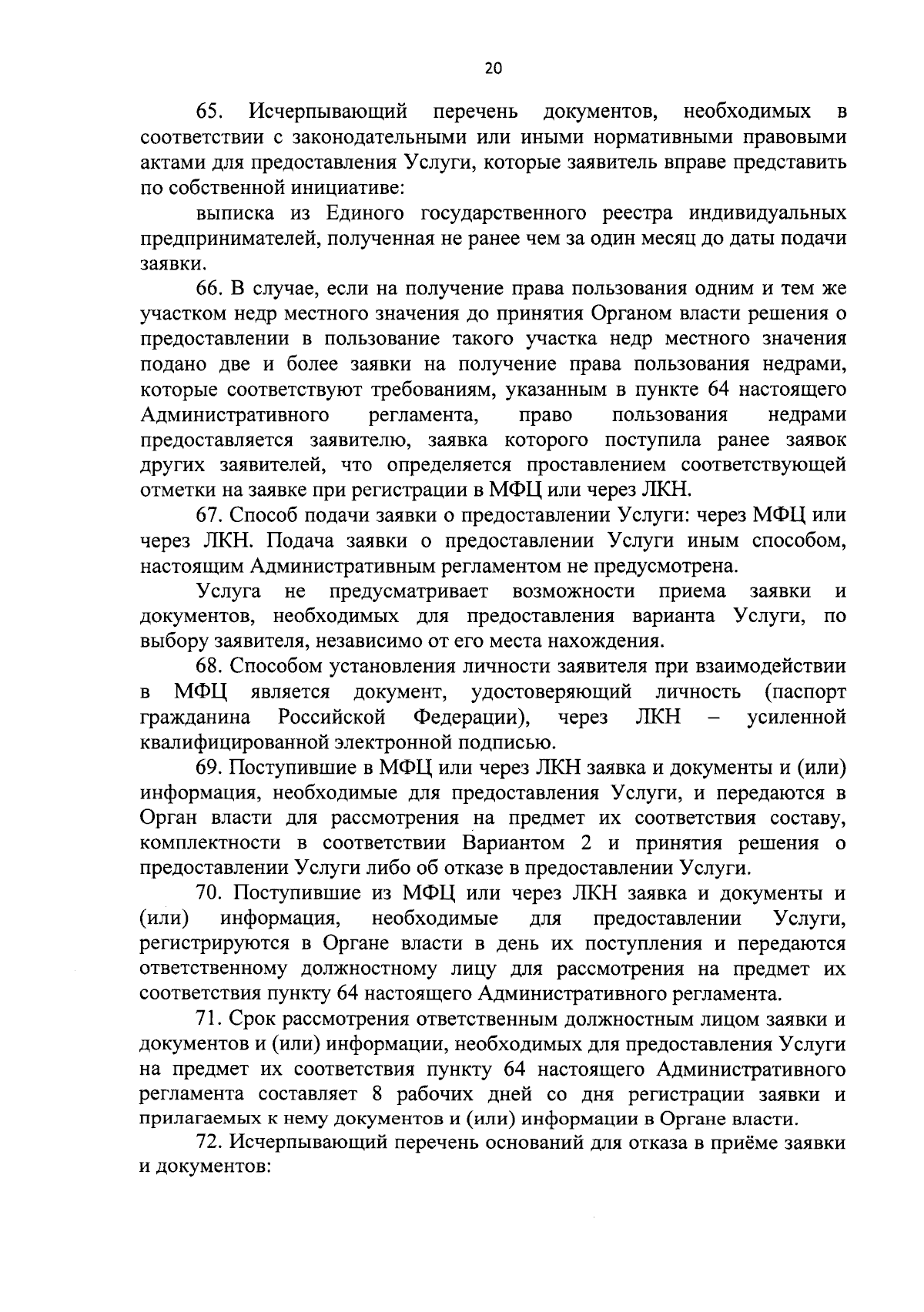 20

65. Исчерпывающий перечень документов, необходимых в соответствии с законодательными или иными нормативными правовыми актами для предоставления Услуги, которые заявитель вправе представить по собственной инициативе:

выписка из Единого государственного реестра индивидуальных предпринимателей, полученная не ранее чем за один месяц до даты подачи заявки.

66. В случае, если на получение права пользования одним и тем же участком недр местного значения до принятия Органом власти решения о предоставлении в пользование такого участка недр местного значения подано две и более заявки на получение права пользования недрами, которые соответствуют требованиям, указанным в пункте 64 настоящего Административного регламента, право пользования недрами предоставляется заявителю, заявка которого поступила ранее заявок других заявителей, что определяется проставлением соответствующей отметки на заявке при регистрации в МФЦ или через ЛКН.

67. Способ подачи заявки о предоставлении Услуги: через МФЦ или через ЛКН. Подача заявки о предоставлении Услуги иным способом, настоящим Административным регламентом не предусмотрена.

Услуга не предусматривает возможности приема заявки и документов, необходимых для предоставления варианта Услуги, по выбору заявителя, независимо от его места нахождения.

68. Способом установления личности заявителя при взаимодействии в МФЦ является документ, удостоверяющий личность (паспорт гражданина Российской Федерации), через ЛКН – усиленной квалифицированной электронной подписью.

69. Поступившие в МФЦ или через ЛКН заявка и документы и (или) информация, необходимые для предоставления Услуги, и передаются в Орган власти для рассмотрения на предмет их соответствия составу, комплектности в соответствии Вариантом 2 и принятия решения о предоставлении Услуги либо об отказе в предоставлении Услуги.

70. Поступившие из МФЦ или через ЛКН заявка и документы и (или) информация, необходимые для предоставлении Услуги, регистрируются в Органе власти в день их поступления и передаются ответственному должностному лицу для рассмотрения на предмет их соответствия пункту 64 настоящего Административного регламента.

71. Срок рассмотрения ответственным должностным лицом заявки и документов и (или) информации, необходимых для предоставления Услуги на предмет их соответствия пункту 64 настоящего Административного регламента составляет 8 рабочих дней со дня регистрации заявки и прилагаемых к нему документов и (или) информации в Органе власти.

72. Исчерпывающий перечень оснований для отказа в приёме заявки и документов: